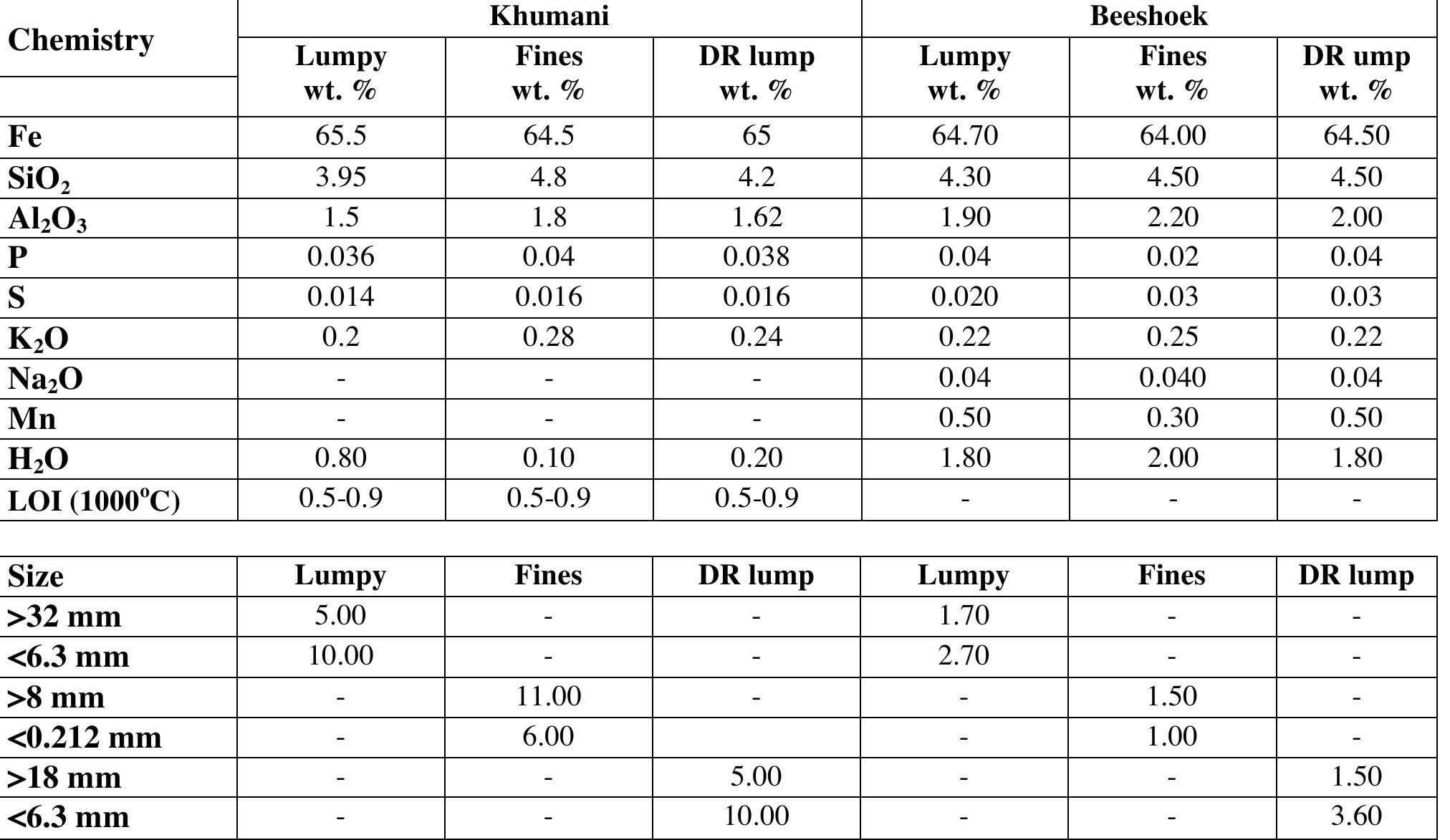 | Chemistry | Khumani | | | Beeshoek | | |
|---|---|---|---|---|---|---|
| | Lumpy wt. % | Fines wt. % | DR lump wt. % | Lumpy wt. % | Fines wt. % | DR ump wt. % |
| Fe | 65.5 | 64.5 | 65 | 64.70 | 64.00 | 64.50 |
| $SiO_2$ | 3.95 | 4.8 | 4.2 | 4.30 | 4.50 | 4.50 |
| $Al_2O_3$ | 1.5 | 1.8 | 1.62 | 1.90 | 2.20 | 2.00 |
| P | 0.036 | 0.04 | 0.038 | 0.04 | 0.02 | 0.04 |
| S | 0.014 | 0.016 | 0.016 | 0.020 | 0.03 | 0.03 |
| $K_2O$ | 0.2 | 0.28 | 0.24 | 0.22 | 0.25 | 0.22 |
| $Na_2O$ | - | - | - | 0.04 | 0.040 | 0.04 |
| Mn | - | - | - | 0.50 | 0.30 | 0.50 |
| $H_2O$ | 0.80 | 0.10 | 0.20 | 1.80 | 2.00 | 1.80 |
| LOI (1000°C) | 0.5-0.9 | 0.5-0.9 | 0.5-0.9 | - | - | - |

| Size | Lumpy | Fines | DR lump | Lumpy | Fines | DR lump |
|---|---|---|---|---|---|---|
| >32 mm | 5.00 | - | - | 1.70 | - | - |
| <6.3 mm | 10.00 | - | - | 2.70 | - | - |
| >8 mm | - | 11.00 | - | - | 1.50 | - |
| <0.212 mm | - | 6.00 | | - | 1.00 | - |
| >18 mm | - | - | 5.00 | - | - | 1.50 |
| <6.3 mm | - | - | 10.00 | - | - | 3.60 |